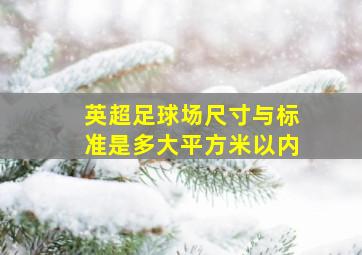 英超足球场尺寸与标准是多大平方米以内